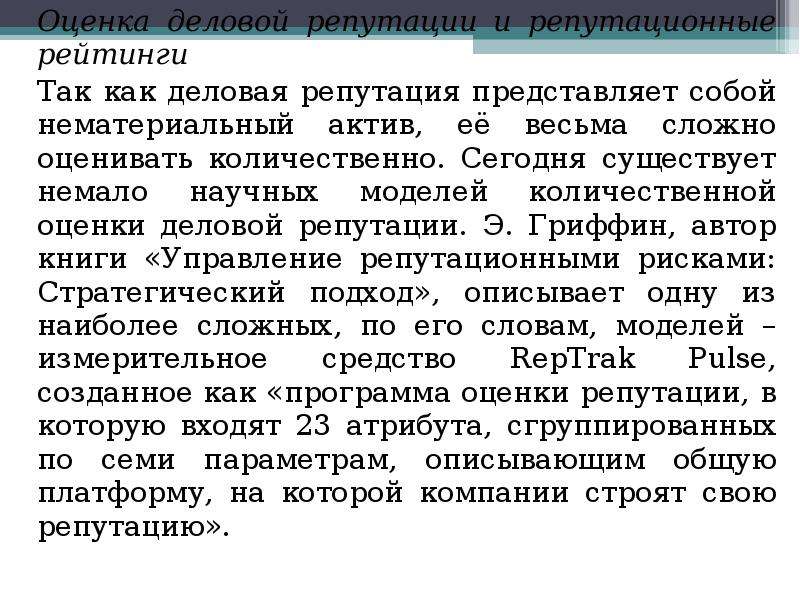 Оценка деловой репутации и репутационные рейтинги

Так как деловая репутация представляет собой нематериальный актив, её весьма сложно оценивать количественно. Сегодня существует немало научных моделей количественной оценки деловой репутации. Э. Гриффин, автор книги «Управление репутационными рисками: Стратегический подход», описывает одну из наиболее сложных, по его словам, моделей – измерительное средство RepTrak Pulse, созданное как «программа оценки репутации, в которую входят 23 атрибута, сгруппированных по семи параметрам, описывающим общую платформу, на которой компании строят свою репутацию».